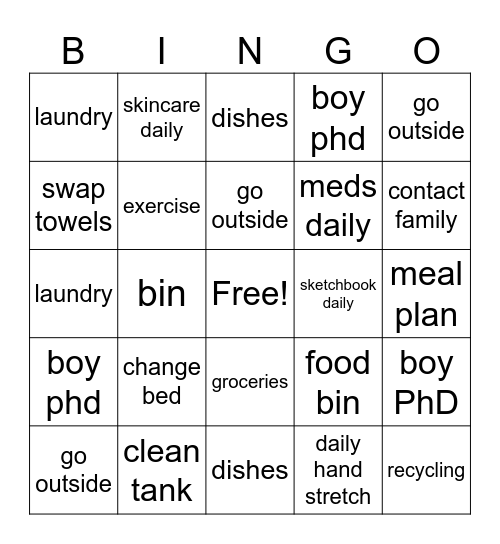 | B | I | N | G | O |
|---|---|---|---|---|
| laundry | skincare daily | dishes | boy phd | go outside |
| swap towels | exercise | go outside | meds daily | contact family |
| laundry | bin | Free! | sketchbook daily | meal plan |
| boy phd | change bed | groceries | food bin | boy PhD |
| go outside | clean tank | dishes | daily hand stretch | recycling |